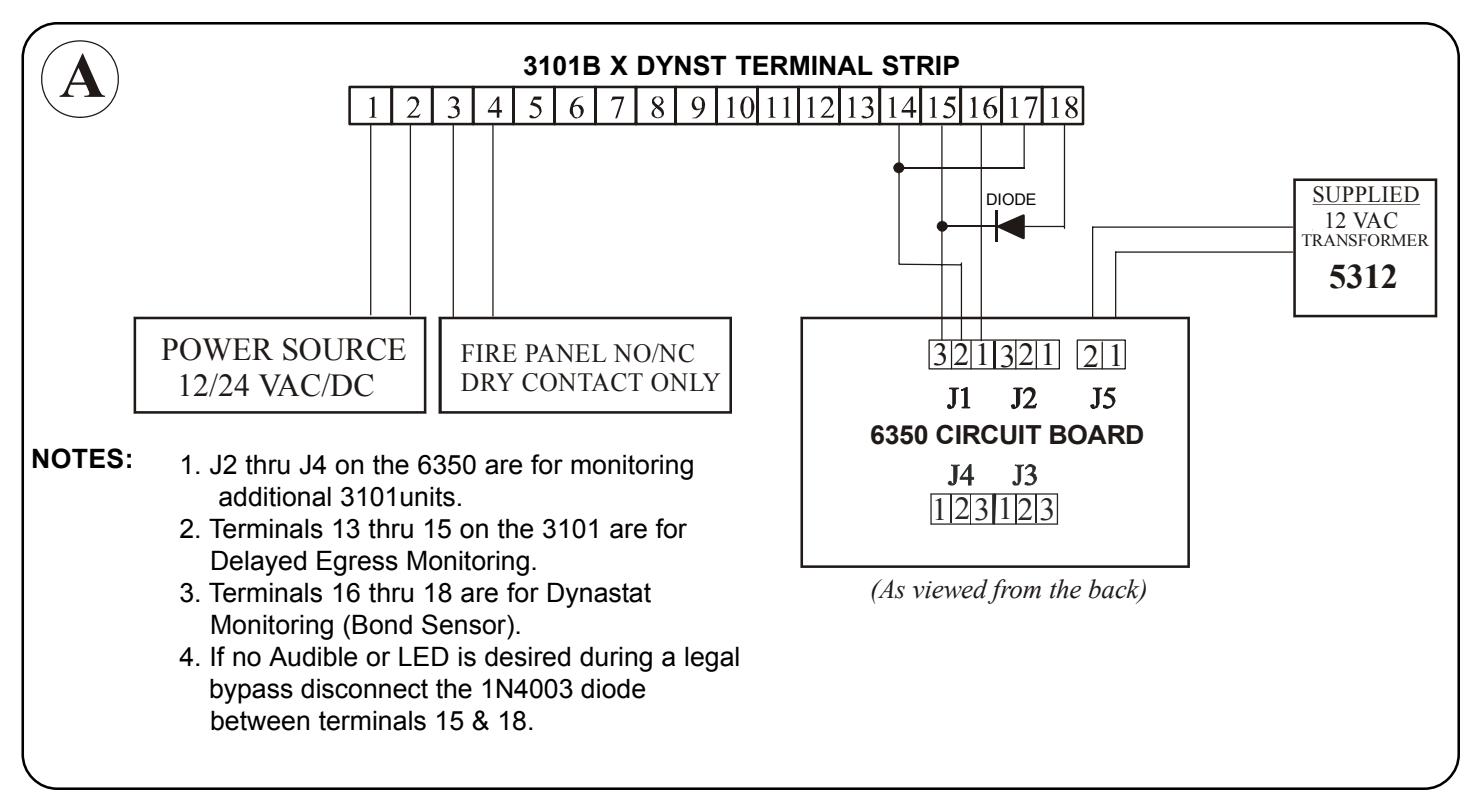 A

3101B X DYNST TERMINAL STRIP

1 2 3 4 5 6 7 8 9 10 11 12 13 14 15 16 17 18

DIODE

SUPPLIED
12 VAC
TRANSFORMER
5312

POWER SOURCE
12/24 VAC/DC

FIRE PANEL NO/NC
DRY CONTACT ONLY

3 2 1 3 2 1 2 1
J1 J2 J5
6350 CIRCUIT BOARD
J4 J3
1 2 3 1 2 3

(As viewed from the back)

NOTES:
1. J2 thru J4 on the 6350 are for monitoring additional 3101units.
2. Terminals 13 thru 15 on the 3101 are for Delayed Egress Monitoring.
3. Terminals 16 thru 18 are for Dynastat Monitoring (Bond Sensor).
4. If no Audible or LED is desired during a legal bypass disconnect the 1N4003 diode between terminals 15 & 18.